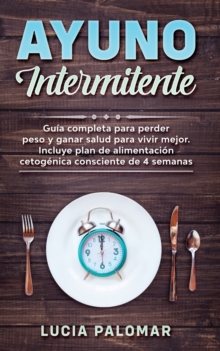 AYUNO
Intermitente

Guía completa para perder peso y ganar salud para vivir mejor. Incluye plan de alimentación cetogénica consciente de 4 semanas

12
1
2
3
4
5
6
7
8
9
10
11

LUCIA PALOMAR